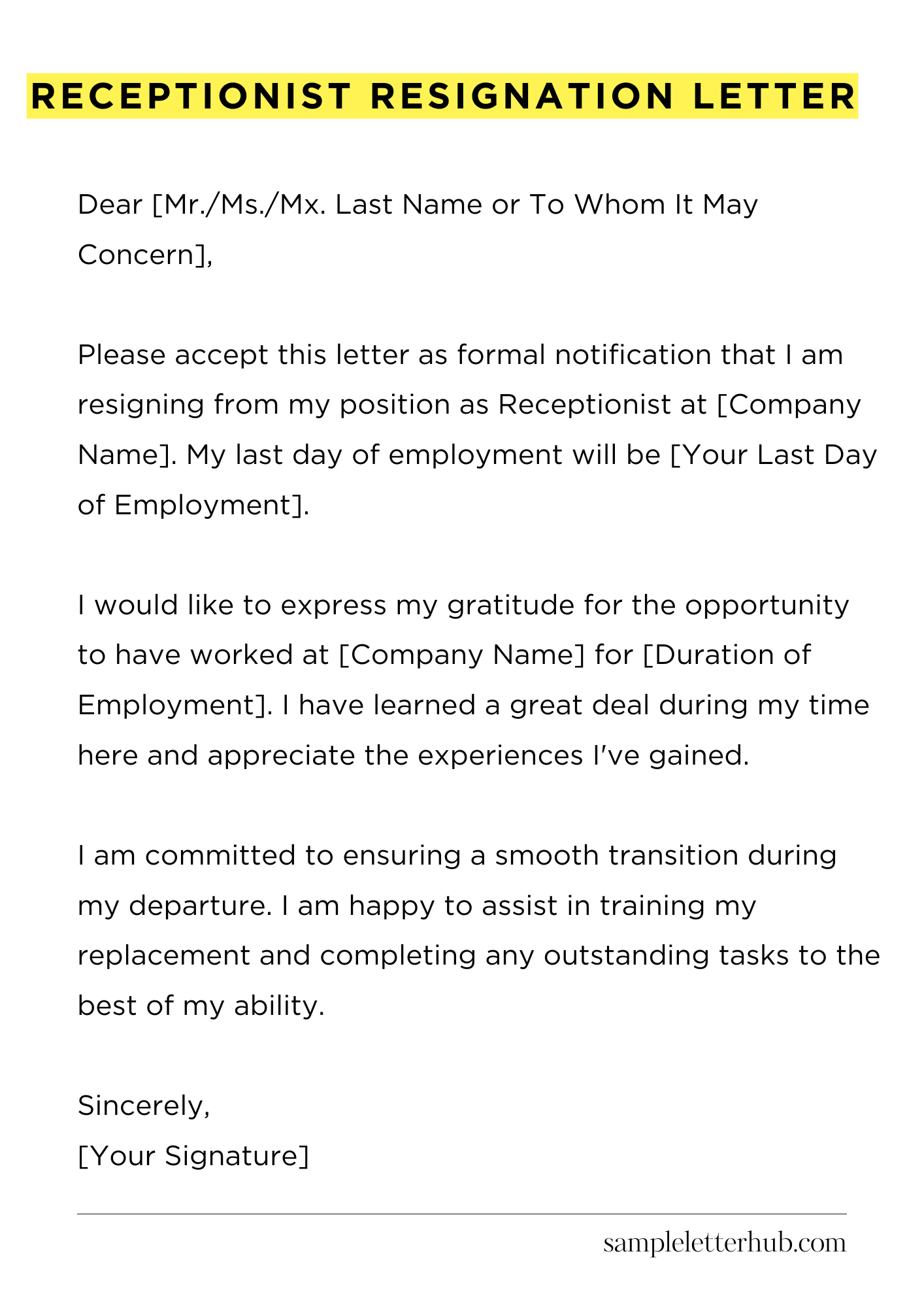 RECEPTIONIST RESIGNATION LETTER

Dear [Mr./Ms./Mx. Last Name or To Whom It May Concern],

Please accept this letter as formal notification that I am resigning from my position as Receptionist at [Company Name]. My last day of employment will be [Your Last Day of Employment].

I would like to express my gratitude for the opportunity to have worked at [Company Name] for [Duration of Employment]. I have learned a great deal during my time here and appreciate the experiences I've gained.

I am committed to ensuring a smooth transition during my departure. I am happy to assist in training my replacement and completing any outstanding tasks to the best of my ability.

Sincerely,
[Your Signature]

sampleletterhub.com